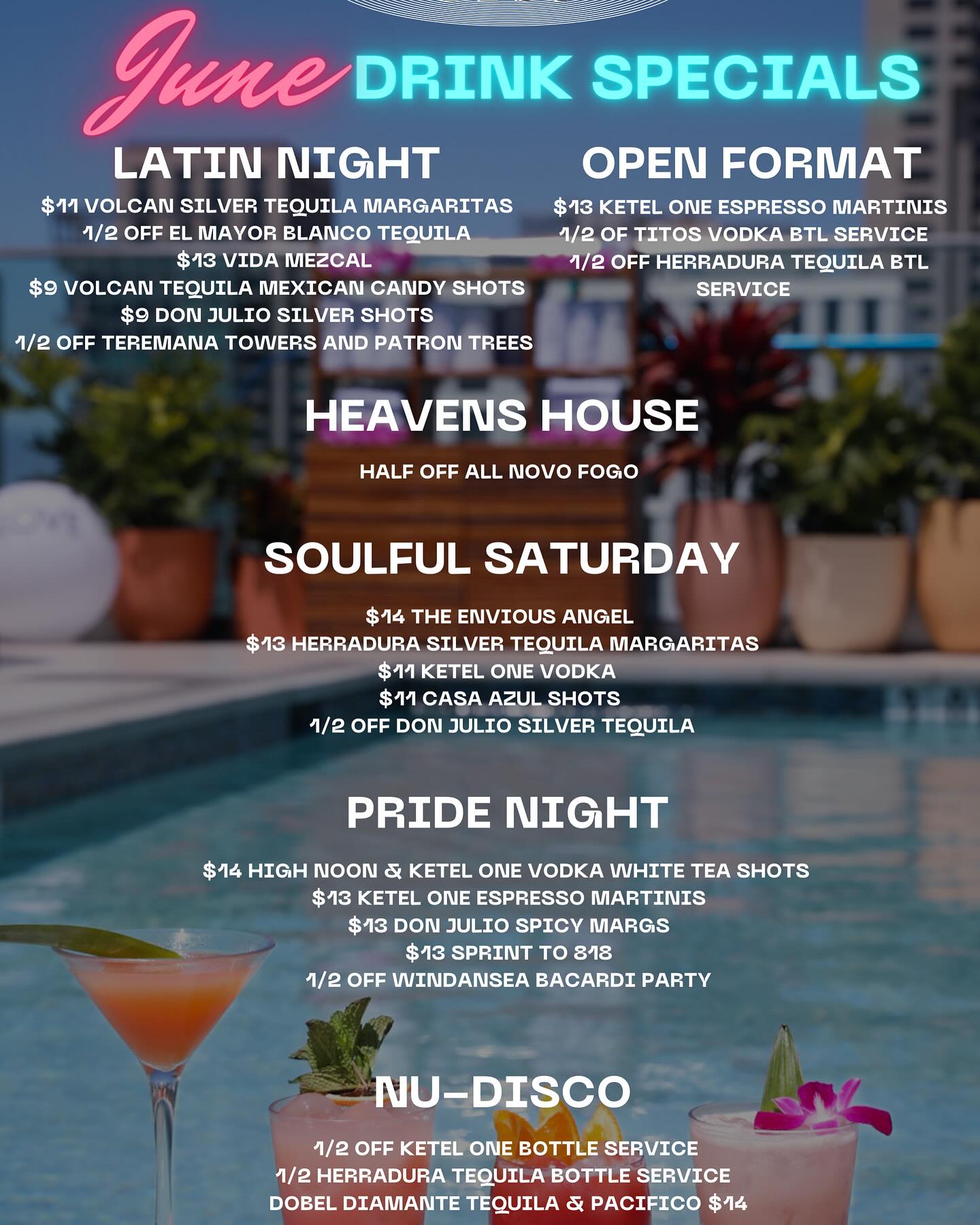 June DRINK SPECIALS

LATIN NIGHT

$11 VOLCAN SILVER TEQUILA MARGARITAS
1/2 OFF EL MAYOR BLANCO TEQUILA
$13 VIDA MEZCAL
$9 VOLCAN TEQUILA MEXICAN CANDY SHOTS
$9 DON JULIO SILVER SHOTS
1/2 OFF TEREMANA TOWERS AND PATRON TREES

OPEN FORMAT

$13 KETEL ONE ESPRESSO MARTINIS
1/2 OF TITOS VODKA BTL SERVICE
1/2 OFF HERRADURA TEQUILA BTL SERVICE

HEAVENS HOUSE

HALF OFF ALL NOVO FOGO

SOULFUL SATURDAY

$14 THE ENVIOUS ANGEL
$13 HERRADURA SILVER TEQUILA MARGARITAS
$11 KETEL ONE VODKA
$11 CASA AZUL SHOTS
1/2 OFF DON JULIO SILVER TEQUILA

PRIDE NIGHT

$14 HIGH NOON & KETEL ONE VODKA WHITE TEA SHOTS
$13 KETEL ONE ESPRESSO MARTINIS
$13 DON JULIO SPICY MARGS
$13 SPRINT TO 818
1/2 OFF WINDANSEA BACARDI PARTY

NU-DISCO

1/2 OFF KETEL ONE BOTTLE SERVICE
1/2 HERRADURA TEQUILA BOTTLE SERVICE
DOBEL DIAMANTE TEQUILA & PACIFICO $14